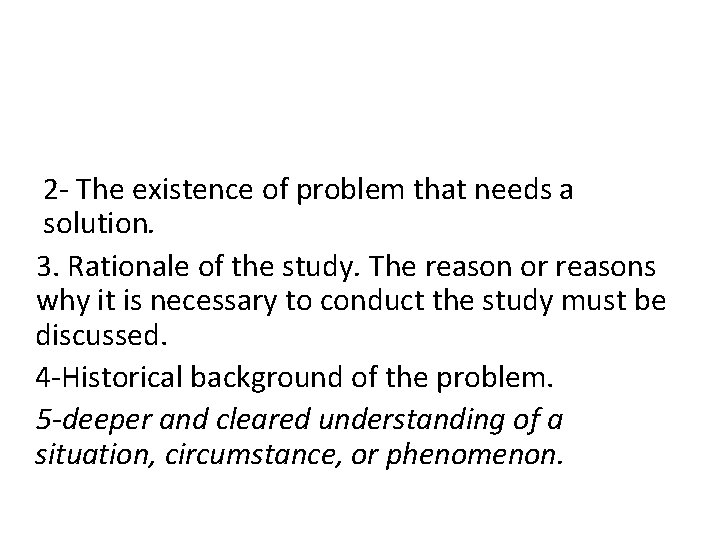 2- The existence of problem that needs a solution.

3. Rationale of the study. The reason or reasons why it is necessary to conduct the study must be discussed.

4-Historical background of the problem.

5-deeper and cleared understanding of a situation, circumstance, or phenomenon.